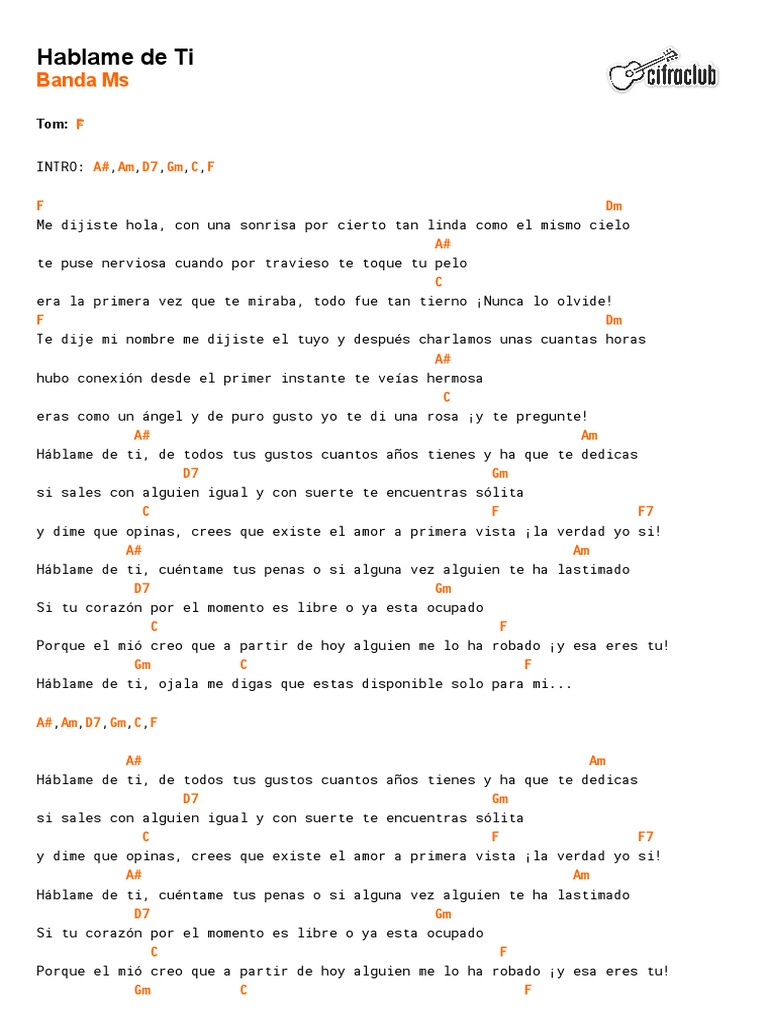 Hablame de Ti
Banda Ms

cifraclub

Tom: F

INTRO: A#,Am,D7,Gm,C,F

F Dm
Me dijiste hola, con una sonrisa por cierto tan linda como el mismo cielo
A#
te puse nerviosa cuando por travieso te toque tu pelo
C
era la primera vez que te miraba, todo fue tan tierno ¡Nunca lo olvide!
F Dm
Te dije mi nombre me dijiste el tuyo y después charlamos unas cuantas horas
A#
hubo conexión desde el primer instante te veías hermosa
C
eras como un ángel y de puro gusto yo te di una rosa ¡y te pregunte!
A# Am
Háblame de ti, de todos tus gustos cuantos años tienes y ha que te dedicas
D7 Gm
si sales con alguien igual y con suerte te encuentras sólita
C F F7
y dime que opinas, crees que existe el amor a primera vista ¡la verdad yo si!
A# Am
Háblame de ti, cuéntame tus penas o si alguna vez alguien te ha lastimado
D7 Gm
Si tu corazón por el momento es libre o ya esta ocupado
C F
Porque el mió creo que a partir de hoy alguien me lo ha robado ¡y esa eres tu!
Gm C F
Háblame de ti, ojala me digas que estas disponible solo para mi...

A#,Am,D7,Gm,C,F

A# Am
Háblame de ti, de todos tus gustos cuantos años tienes y ha que te dedicas
D7 Gm
si sales con alguien igual y con suerte te encuentras sólita
C F F7
y dime que opinas, crees que existe el amor a primera vista ¡la verdad yo si!
A# Am
Háblame de ti, cuéntame tus penas o si alguna vez alguien te ha lastimado
D7 Gm
Si tu corazón por el momento es libre o ya esta ocupado
C F
Porque el mió creo que a partir de hoy alguien me lo ha robado ¡y esa eres tu!
Gm C F